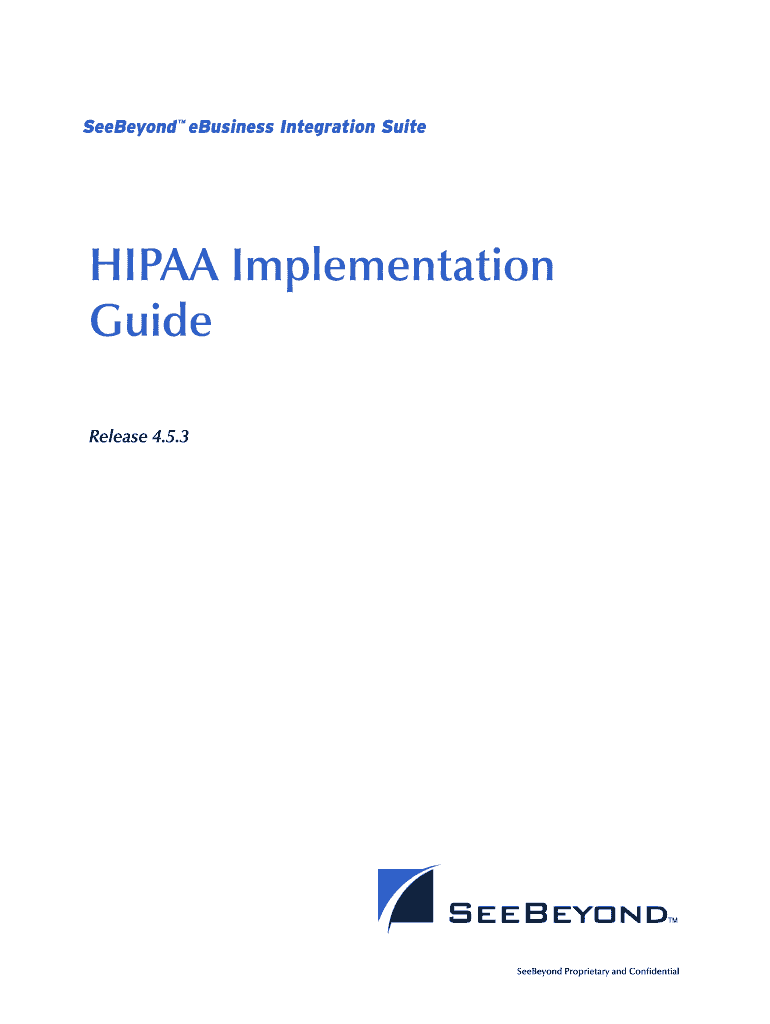 SeeBeyond™ eBusiness Integration Suite

HIPAA Implementation Guide

Release 4.5.3

SEEBEYOND™

SeeBeyond Proprietary and Confidential